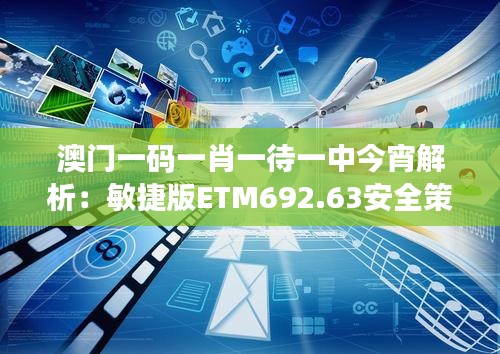 澳门一码一肖一待一中今宵解析：敏捷版ETM692.63安全策